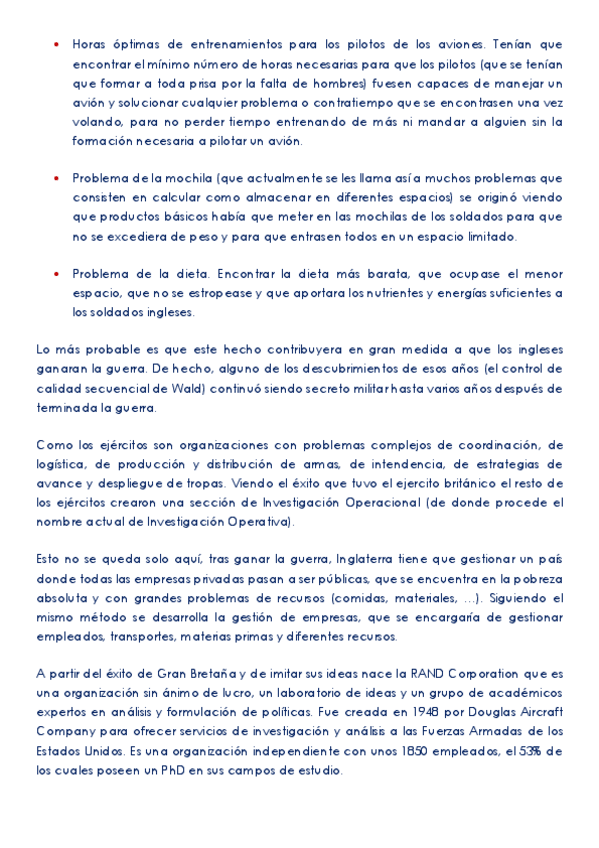 • Horas óptimas de entrenamientos para los pilotos de los aviones. Tenían que encontrar el mínimo número de horas necesarias para que los pilotos (que se tenían que formar a toda prisa por la falta de hombres) fuesen capaces de manejar un avión y solucionar cualquier problema o contratiempo que se encontrasen una vez volando, para no perder tiempo entrenando de más ni mandar a alguien sin la formación necesaria a pilotar un avión.

• Problema de la mochila (que actualmente se les llama así a muchos problemas que consisten en calcular como almacenar en diferentes espacios) se originó viendo que productos básicos había que meter en las mochilas de los soldados para que no se excediera de peso y para que entrasen todos en un espacio limitado.

• Problema de la dieta. Encontrar la dieta más barata, que ocupase el menor espacio, que no se estropease y que aportara los nutrientes y energías suficientes a los soldados ingleses.

Lo más probable es que este hecho contribuyera en gran medida a que los ingleses ganaran la guerra. De hecho, alguno de los descubrimientos de esos años (el control de calidad secuencial de Wald) continuó siendo secreto militar hasta varios años después de terminada la guerra.

Como los ejércitos son organizaciones con problemas complejos de coordinación, de logística, de producción y distribución de armas, de intendencia, de estrategias de avance y despliegue de tropas. Viendo el éxito que tuvo el ejercito británico el resto de los ejércitos crearon una sección de Investigación Operacional (de donde procede el nombre actual de Investigación Operativa).

Esto no se queda solo aquí, tras ganar la guerra, Inglaterra tiene que gestionar un país donde todas las empresas privadas pasan a ser públicas, que se encuentra en la pobreza absoluta y con grandes problemas de recursos (comidas, materiales, …). Siguiendo el mismo método se desarrolla la gestión de empresas, que se encargaría de gestionar empleados, transportes, materias primas y diferentes recursos.

A partir del éxito de Gran Bretaña y de imitar sus ideas nace la RAND Corporation que es una organización sin ánimo de lucro, un laboratorio de ideas y un grupo de académicos expertos en análisis y formulación de políticas. Fue creada en 1948 por Douglas Aircraft Company para ofrecer servicios de investigación y análisis a las Fuerzas Armadas de los Estados Unidos. Es una organización independiente con unos 1850 empleados, el 53% de los cuales poseen un PhD en sus campos de estudio.